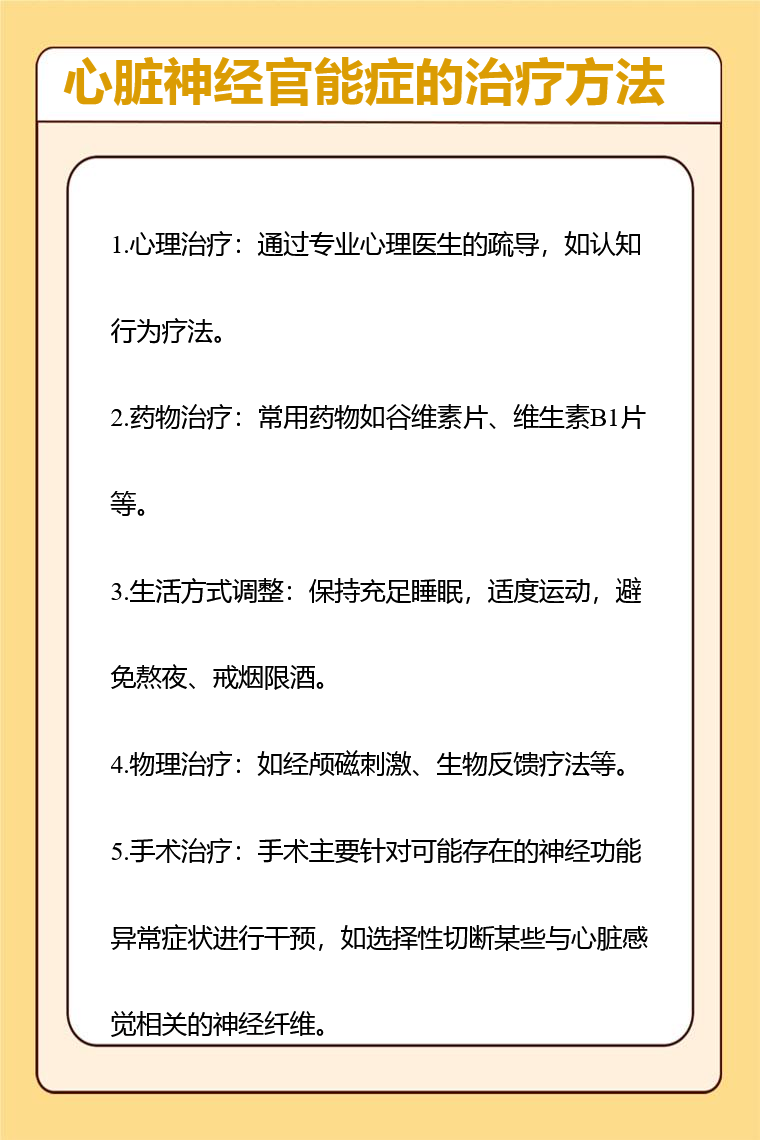 心脏神经官能症的治疗方法

1.心理治疗：通过专业心理医生的疏导，如认知行为疗法。

2.药物治疗：常用药物如谷维素片、维生素B1片等。

3.生活方式调整：保持充足睡眠，适度运动，避免熬夜、戒烟限酒。

4.物理治疗：如经颅磁刺激、生物反馈疗法等。

5.手术治疗：手术主要针对可能存在的神经功能异常症状进行干预，如选择性切断某些与心脏感觉相关的神经纤维。